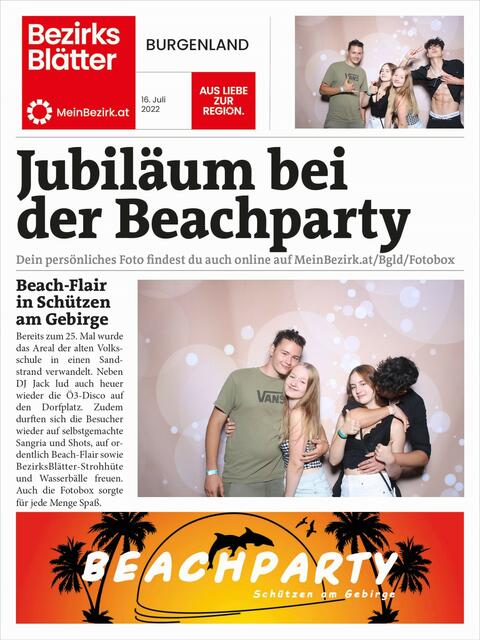 Bezirks Blätter

MeinBezirk.at

BURGENLAND

16. Juli 2022

AUS LIEBE ZUR REGION.

Jubiläum bei der Beachparty

Dein persönliches Foto findest du auch online auf MeinBezirk.at/Bgld/Fotobox

Beach-Flair in Schützen am Gebirge

Bereits zum 25. Mal wurde das Areal der alten Volksschule in einen Sandstrand verwandelt. Neben DJ Jack lud auch heuer wieder die Ö3-Disco auf den Dorfplatz. Zudem durften sich die Besucher wieder auf selbstgemachte Sangria und Shots, auf ordentlich Beach-Flair sowie BezirksBlätter-Strohhüte und Wasserbälle freuen. Auch die Fotobox sorgte für jede Menge Spaß.

VANS

BEACHPARTY

Schützen am Gebirge